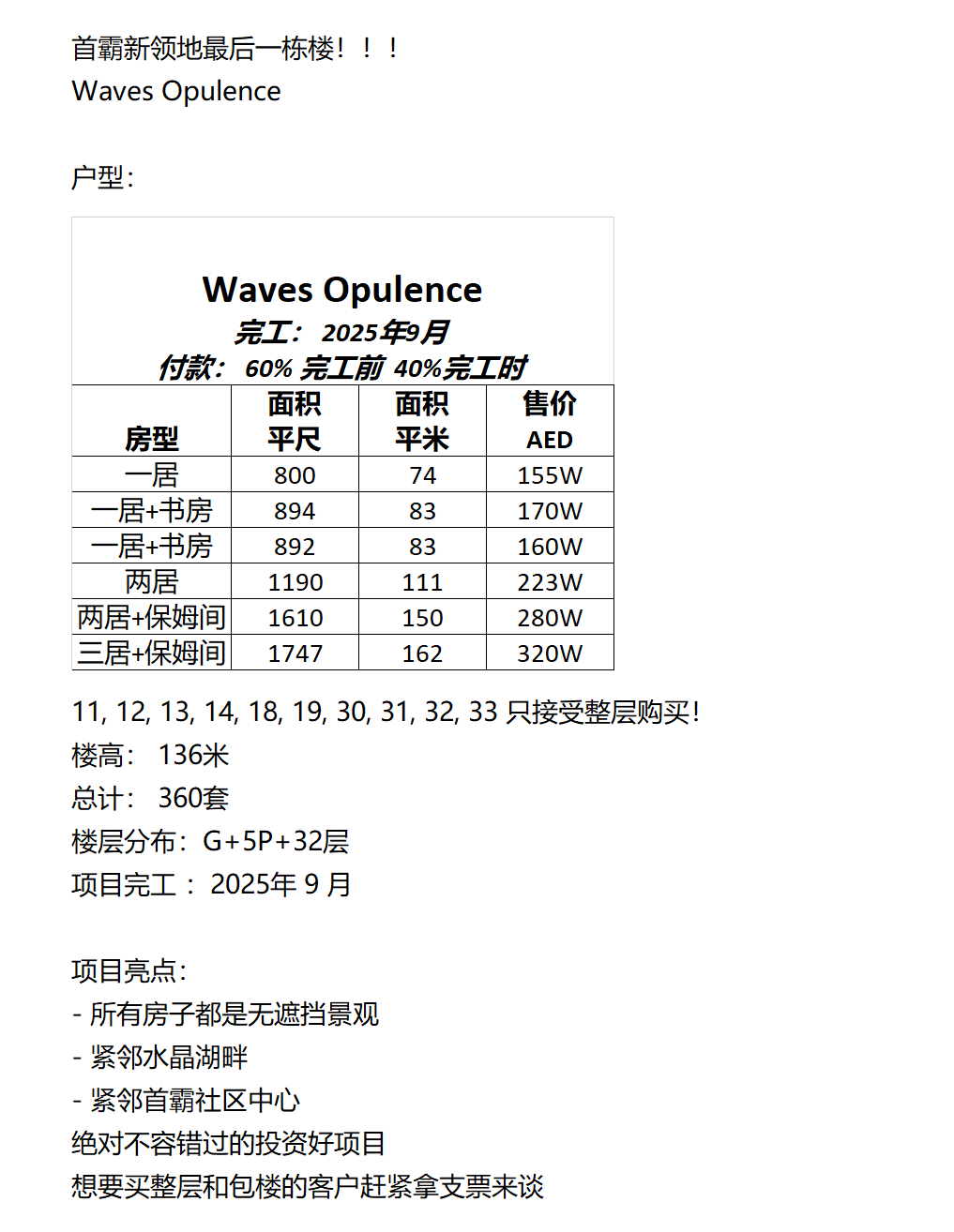 首霸新领地最后一栋楼！！！
Waves Opulence

户型：

Waves Opulence
完工：2025年9月
付款：60% 完工前 40%完工时

| 房型 | 面积 平尺 | 面积 平米 | 售价 AED |
|---|---|---|---|
| 一居 | 800 | 74 | 155W |
| 一居+书房 | 894 | 83 | 170W |
| 一居+书房 | 892 | 83 | 160W |
| 两居 | 1190 | 111 | 223W |
| 两居+保姆间 | 1610 | 150 | 280W |
| 三居+保姆间 | 1747 | 162 | 320W |

11, 12, 13, 14, 18, 19, 30, 31, 32, 33 只接受整层购买！
楼高： 136米
总计： 360套
楼层分布：G+5P+32层
项目完工 ： 2025年 9 月

项目亮点：
- 所有房子都是无遮挡景观
- 紧邻水晶湖畔
- 紧邻首霸社区中心
绝对不容错过的投资好项目
想要买整层和包楼的客户赶紧拿支票来谈